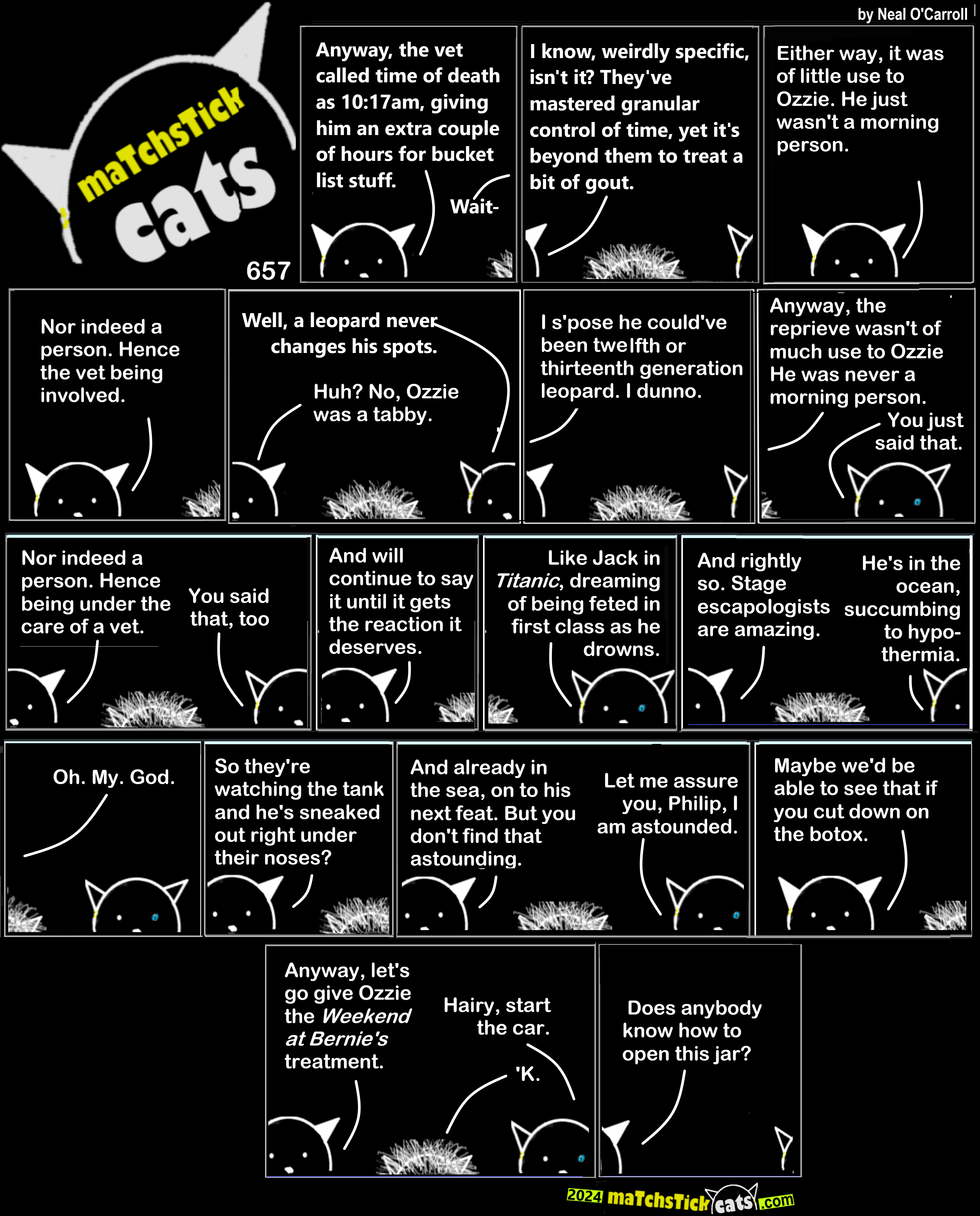 by Neal O'Carroll

maTchsTick cats

657

Anyway, the vet called time of death as 10:17am, giving him an extra couple of hours for bucket list stuff.

Wait-

I know, weirdly specific, isn't it? They've mastered granular control of time, yet it's beyond them to treat a bit of gout.

Either way, it was of little use to Ozzie. He just wasn't a morning person.

Nor indeed a person. Hence the vet being involved.

Well, a leopard never changes his spots.

Huh? No, Ozzie was a tabby.

I s'pose he could've been twelfth or thirteenth generation leopard. I dunno.

Anyway, the reprieve wasn't of much use to Ozzie He was never a morning person.

You just said that.

Nor indeed a person. Hence being under the care of a vet.

You said that, too

And will continue to say it until it gets the reaction it deserves.

Like Jack in Titanic, dreaming of being feted in first class as he drowns.

And rightly so. Stage escapologists are amazing.

He's in the ocean, succumbing to hypothermia.

Oh. My. God.

So they're watching the tank and he's sneaked out right under their noses?

And already in the sea, on to his next feat. But you don't find that astounding.

Let me assure you, Philip, I am astounded.

Maybe we'd be able to see that if you cut down on the botox.

Anyway, let's go give Ozzie the Weekend at Bernie's treatment.

Hairy, start the car.

'K.

Does anybody know how to open this jar?

2024 maTchsTick cats .com